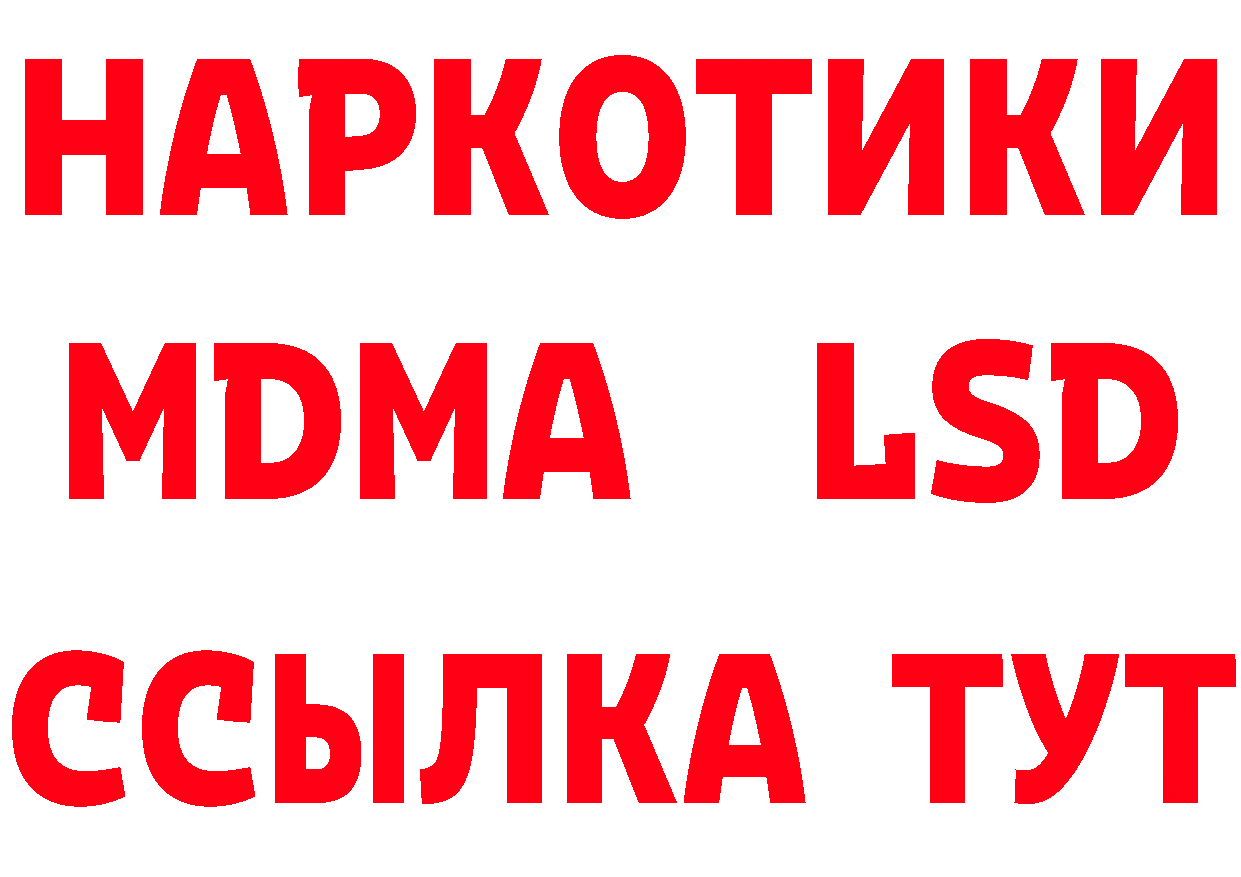 НАРКОТИКИ
MDMA LSD
ССЫЛКА ТУТ